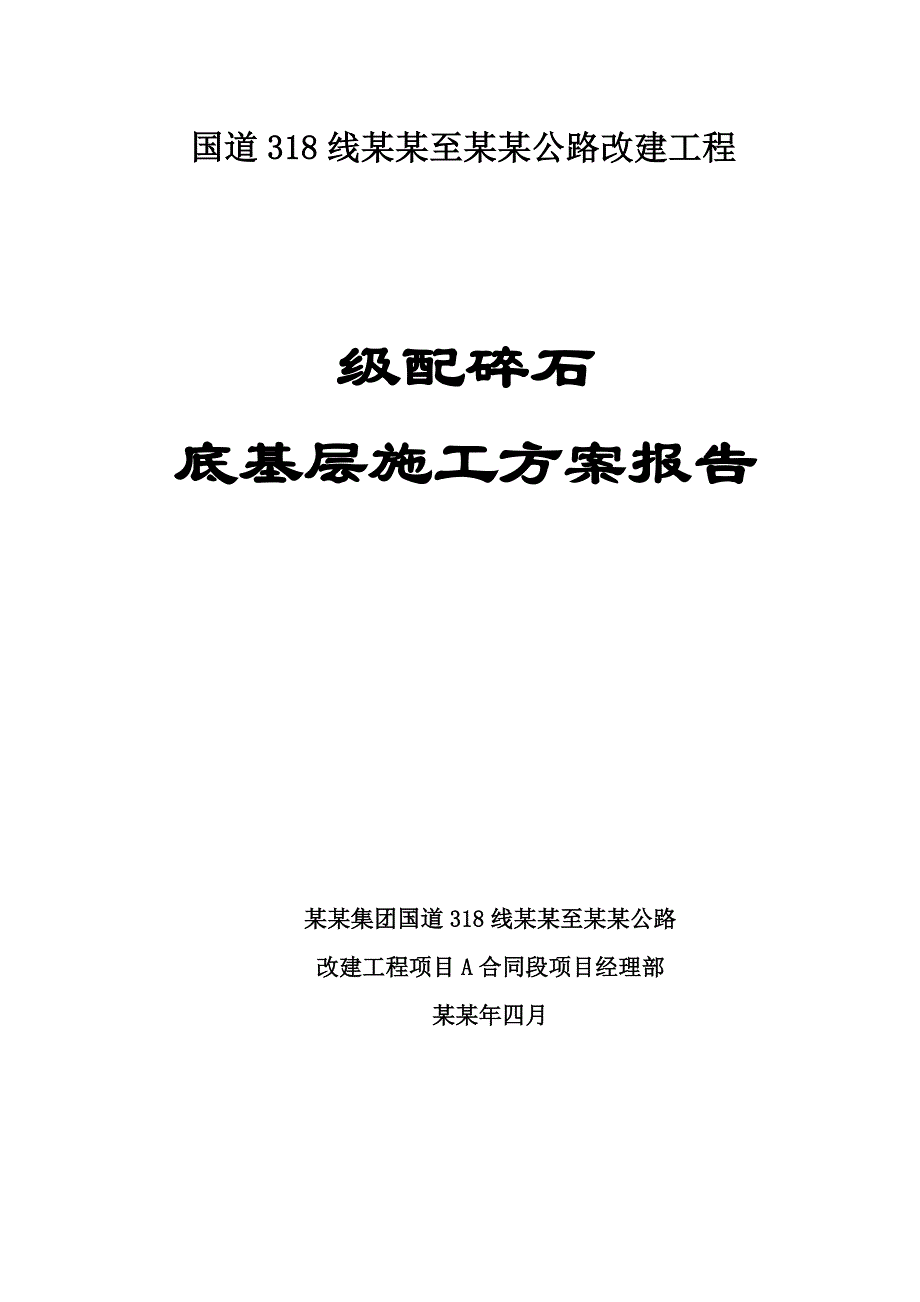 国道318线某某至某某公路改建工程

级配碎石

底基层施工方案报告

某某集团国道318线某某至某某公路

改建工程项目A合同段项目经理部

某某年四月